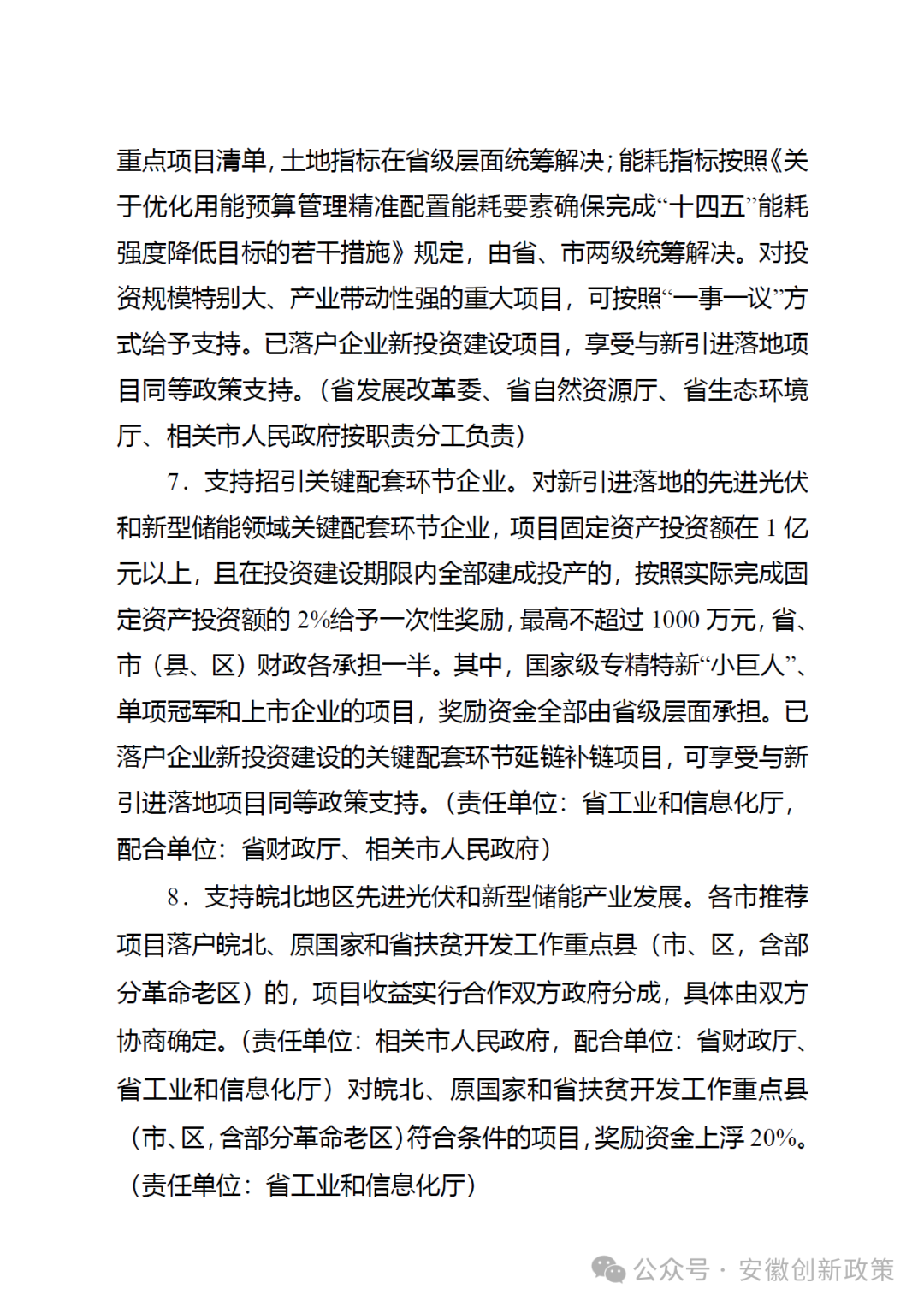 重点项目清单，土地指标在省级层面统筹解决；能耗指标按照《关于优化用能预算管理精准配置能耗要素确保完成“十四五”能耗强度降低目标的若干措施》规定，由省、市两级统筹解决。对投资规模特别大、产业带动性强的重大项目，可按照“一事一议”方式给予支持。已落户企业新投资建设项目，享受与新引进落地项目同等政策支持。（省发展改革委、省自然资源厅、省生态环境厅、相关市人民政府按职责分工负责）

7．支持招引关键配套环节企业。对新引进落地的先进光伏和新型储能领域关键配套环节企业，项目固定资产投资额在 1 亿元以上，且在投资建设期限内全部建成投产的，按照实际完成固定资产投资额的 2%给予一次性奖励，最高不超过 1000 万元，省、市（县、区）财政各承担一半。其中，国家级专精特新“小巨人”、单项冠军和上市企业的项目，奖励资金全部由省级层面承担。已落户企业新投资建设的关键配套环节延链补链项目，可享受与新引进落地项目同等政策支持。（责任单位：省工业和信息化厅，配合单位：省财政厅、相关市人民政府）

8．支持皖北地区先进光伏和新型储能产业发展。各市推荐项目落户皖北、原国家和省扶贫开发工作重点县（市、区，含部分革命老区）的，项目收益实行合作双方政府分成，具体由双方协商确定。（责任单位：相关市人民政府，配合单位：省财政厅、省工业和信息化厅）对皖北、原国家和省扶贫开发工作重点县（市、区，含部分革命老区）符合条件的项目，奖励资金上浮 20%。（责任单位：省工业和信息化厅）

公众号 · 安徽创新政策